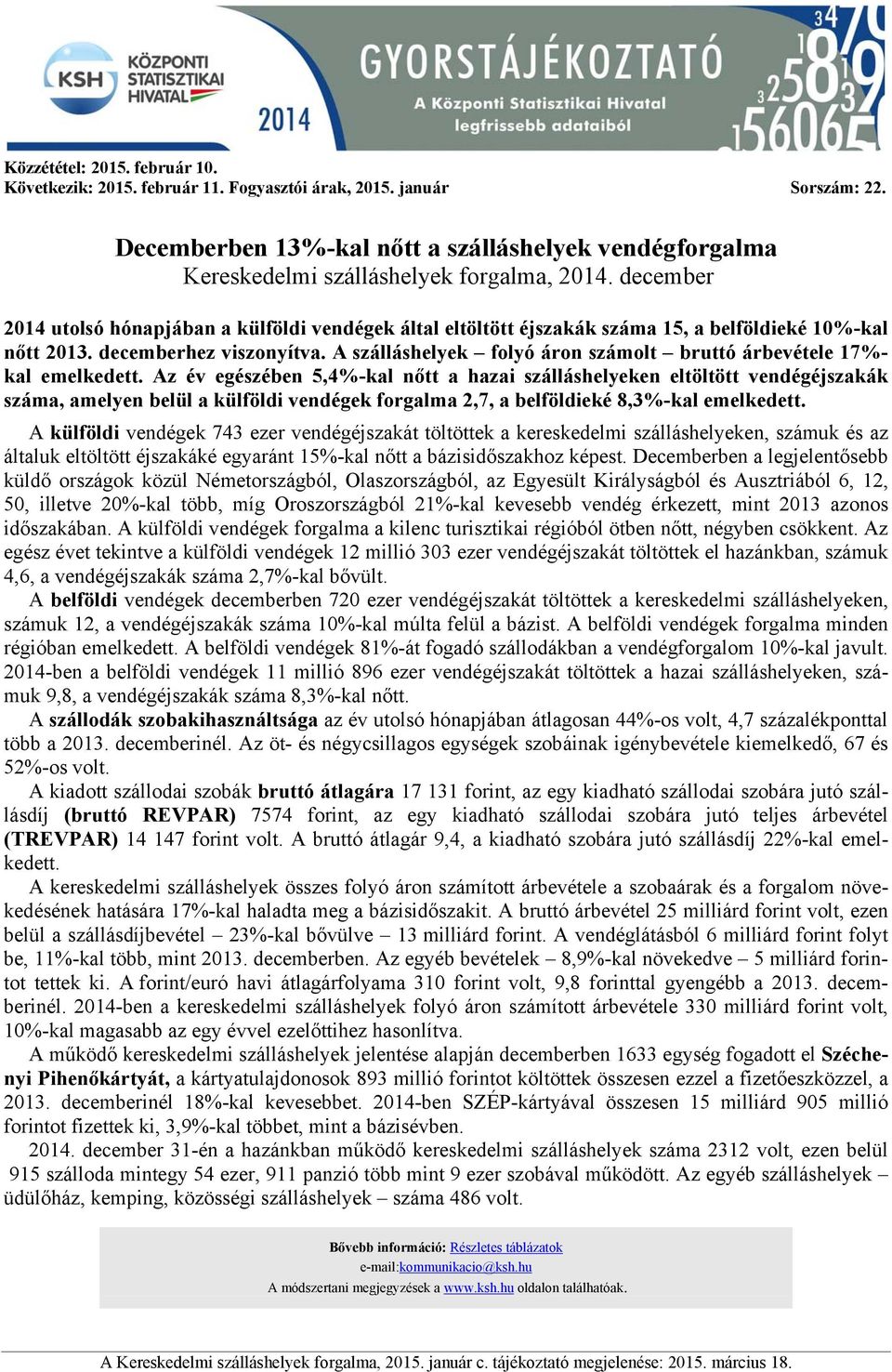 KSH KÖZPONTI STATISZTIKAI HIVATAL 2014

GYORSTÁJÉKOZTATÓ
A Központi Statisztikai Hivatal legfrissebb adataiból

Közzététel: 2015. február 10.
Következik: 2015. február 11. Fogyasztói árak, 2015. január
Sorszám: 22.

Decemberben 13%-kal nőtt a szálláshelyek vendégforgalma
Kereskedelmi szálláshelyek forgalma, 2014. december

2014 utolsó hónapjában a külföldi vendégek által eltöltött éjszakák száma 15, a belföldieké 10%-kal nőtt 2013. decemberhez viszonyítva. A szálláshelyek – folyó áron számolt – bruttó árbevétele 17%-kal emelkedett. Az év egészében 5,4%-kal nőtt a hazai szálláshelyeken eltöltött vendégéjszakák száma, amelyen belül a külföldi vendégek forgalma 2,7, a belföldieké 8,3%-kal emelkedett.

A külföldi vendégek 743 ezer vendégéjszakát töltöttek a kereskedelmi szálláshelyeken, számuk és az általuk eltöltött éjszakáké egyaránt 15%-kal nőtt a bázisidőszakhoz képest. Decemberben a legjelentősebb küldő országok közül Németországból, Olaszországból, az Egyesült Királyságból és Ausztriából 6, 12, 50, illetve 20%-kal több, míg Oroszországból 21%-kal kevesebb vendég érkezett, mint 2013 azonos időszakában. A külföldi vendégek forgalma a kilenc turisztikai régióból ötben nőtt, négyben csökkent. Az egész évet tekintve a külföldi vendégek 12 millió 303 ezer vendégéjszakát töltöttek el hazánkban, számuk 4,6, a vendégéjszakák száma 2,7%-kal bővült.

A belföldi vendégek decemberben 720 ezer vendégéjszakát töltöttek a kereskedelmi szálláshelyeken, számuk 12, a vendégéjszakák száma 10%-kal múlta felül a bázist. A belföldi vendégek forgalma minden régióban emelkedett. A belföldi vendégek 81%-át fogadó szállodákban a vendégforgalom 10%-kal javult. 2014-ben a belföldi vendégek 11 millió 896 ezer vendégéjszakát töltöttek a hazai szálláshelyeken, számuk 9,8, a vendégéjszakák száma 8,3%-kal nőtt.

A szállodák szobakihasználtsága az év utolsó hónapjában átlagosan 44%-os volt, 4,7 százalékponttal több a 2013. decemberinél. Az öt- és négycsillagos egységek szobáinak igénybevétele kiemelkedő, 67 és 52%-os volt.

A kiadott szállodai szobák bruttó átlagára 17 131 forint, az egy kiadható szállodai szobára jutó szállásdíj (bruttó REVPAR) 7574 forint, az egy kiadható szállodai szobára jutó teljes árbevétel (TREVPAR) 14 147 forint volt. A bruttó átlagár 9,4, a kiadható szobára jutó szállásdíj 22%-kal emelkedett.

A kereskedelmi szálláshelyek összes folyó áron számított árbevétele a szobaárak és a forgalom növekedésének hatására 17%-kal haladta meg a bázisidőszakit. A bruttó árbevétel 25 milliárd forint volt, ezen belül a szállásdíjbevétel – 23%-kal bővülve – 13 milliárd forint. A vendéglátásból 6 milliárd forint folyt be, 11%-kal több, mint 2013. decemberben. Az egyéb bevételek – 8,9%-kal növekedve – 5 milliárd forintot tettek ki. A forint/euró havi átlagárfolyama 310 forint volt, 9,8 forinttal gyengébb a 2013. decemberinél. 2014-ben a kereskedelmi szálláshelyek folyó áron számított árbevétele 330 milliárd forint volt, 10%-kal magasabb az egy évvel ezelőttihez hasonlítva.

A működő kereskedelmi szálláshelyek jelentése alapján decemberben 1633 egység fogadott el Széchenyi Pihenőkártyát, a kártyatulajdonosok 893 millió forintot költöttek összesen ezzel a fizetőeszközzel, a 2013. decemberinél 18%-kal kevesebbet. 2014-ben SZÉP-kártyával összesen 15 milliárd 905 millió forintot fizettek ki, 3,9%-kal többet, mint a bázisévben.

2014. december 31-én a hazánkban működő kereskedelmi szálláshelyek száma 2312 volt, ezen belül 915 szálloda mintegy 54 ezer, 911 panzió több mint 9 ezer szobával működött. Az egyéb szálláshelyek – üdülőház, kemping, közösségi szálláshelyek – száma 486 volt.

Bővebb információ: Részletes táblázatok
e-mail:kommunikacio@ksh.hu
A módszertani megjegyzések a www.ksh.hu oldalon találhatóak.

A Kereskedelmi szálláshelyek forgalma, 2015. január c. tájékoztató megjelenése: 2015. március 18.